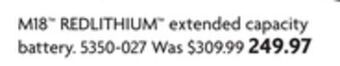 M18™ REDLITHIUM™ extended capacity battery. 5350-027 Was $309.99 249.97